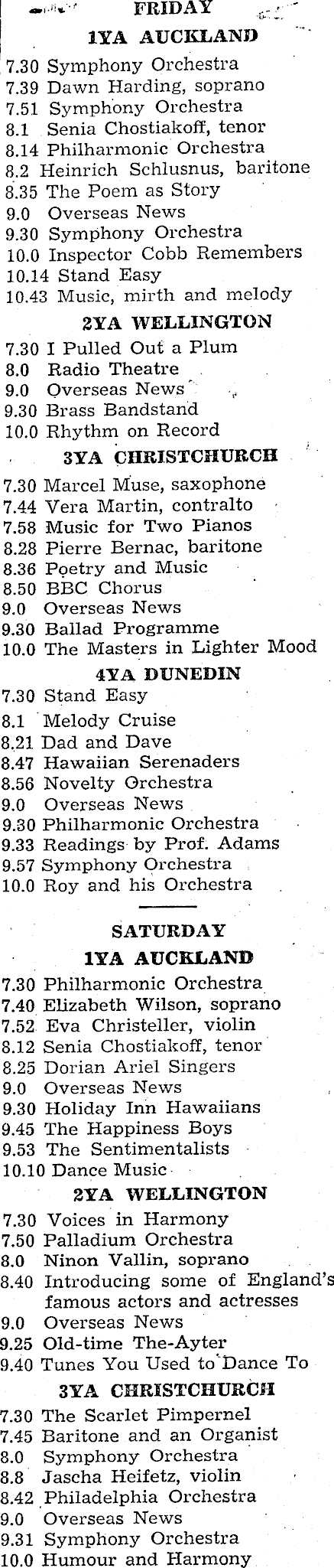 FRIDAY

1YA AUCKLAND

7.30 Symphony Orchestra
7.39 Dawn Harding, soprano
7.51 Symphony Orchestra
8.1 Senia Chostiakoff, tenor
8.14 Philharmonic Orchestra
8.2 Heinrich Schlusnus, baritone
8.35 The Poem as Story
9.0 Overseas News
9.30 Symphony Orchestra
10.0 Inspector Cobb Remembers
10.14 Stand Easy
10.43 Music, mirth and melody

2YA WELLINGTON

7.30 I Pulled Out a Plum
8.0 Radio Theatre
9.0 Overseas News
9.30 Brass Bandstand
10.0 Rhythm on Record

3YA CHRISTCHURCH

7.30 Marcel Muse, saxophone
7.44 Vera Martin, contralto
7.58 Music for Two Pianos
8.28 Pierre Bernac, baritone
8.36 Poetry and Music
8.50 BBC Chorus
9.0 Overseas News
9.30 Ballad Programme
10.0 The Masters in Lighter Mood

4YA DUNEDIN

7.30 Stand Easy
8.1 Melody Cruise
8.21 Dad and Dave
8.47 Hawaiian Serenaders
8.56 Novelty Orchestra
9.0 Overseas News
9.30 Philharmonic Orchestra
9.33 Readings by Prof. Adams
9.57 Symphony Orchestra
10.0 Roy and his Orchestra

SATURDAY

1YA AUCKLAND

7.30 Philharmonic Orchestra
7.40 Elizabeth Wilson, soprano
7.52 Eva Christeller, violin
8.12 Senia Chostiakoff, tenor
8.25 Dorian Ariel Singers
9.0 Overseas News
9.30 Holiday Inn Hawaiians
9.45 The Happiness Boys
9.53 The Sentimentalists
10.10 Dance Music

2YA WELLINGTON

7.30 Voices in Harmony
7.50 Palladium Orchestra
8.0 Ninon Vallin, soprano
8.40 Introducing some of England's famous actors and actresses
9.0 Overseas News
9.25 Old-time The-Ayter
9.40 Tunes You Used to Dance To

3YA CHRISTCHURCH

7.30 The Scarlet Pimpernel
7.45 Baritone and an Organist
8.0 Symphony Orchestra
8.8 Jascha Heifetz, violin
8.42 Philadelphia Orchestra
9.0 Overseas News
9.31 Symphony Orchestra
10.0 Humour and Harmony